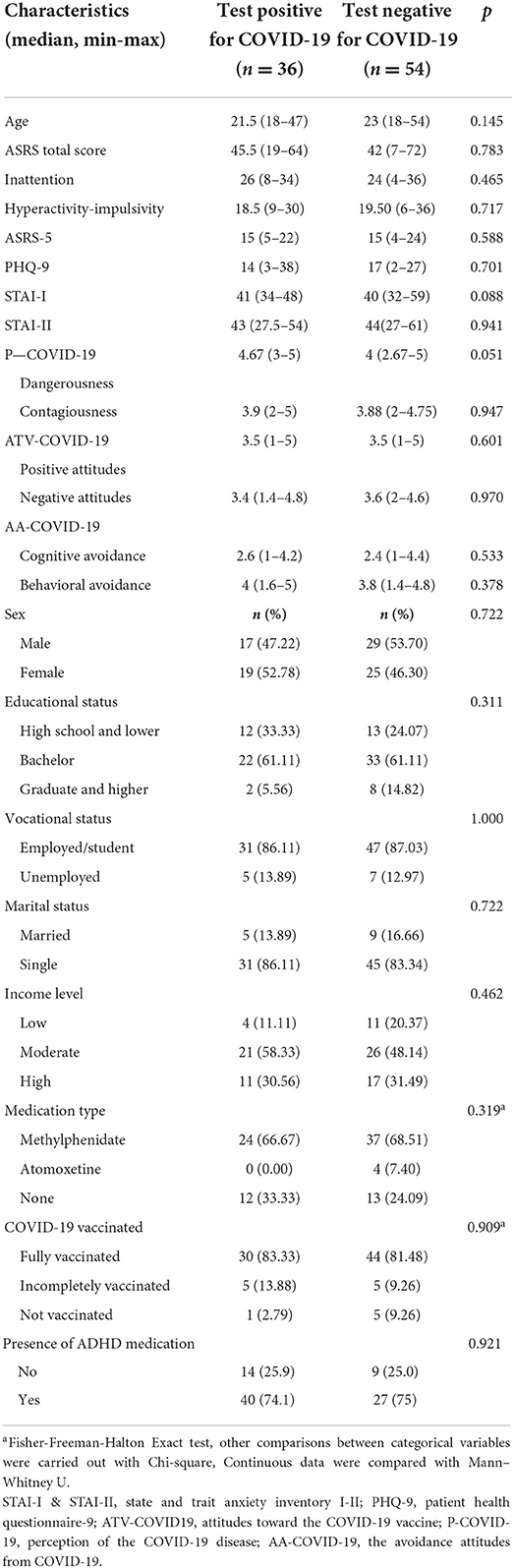 | Characteristics (median, min-max) | Test positive for COVID-19 ($n = 36$) | Test negative for COVID-19 ($n = 54$) | $p$ |
|---|---|---|---|
| Age | 21.5 (18–47) | 23 (18–54) | 0.145 |
| ASRS total score | 45.5 (19–64) | 42 (7–72) | 0.783 |
| Inattention | 26 (8–34) | 24 (4–36) | 0.465 |
| Hyperactivity-impulsivity | 18.5 (9–30) | 19.50 (6–36) | 0.717 |
| ASRS-5 | 15 (5–22) | 15 (4–24) | 0.588 |
| PHQ-9 | 14 (3–38) | 17 (2–27) | 0.701 |
| STAI-I | 41 (34–48) | 40 (32–59) | 0.088 |
| STAI-II | 43 (27.5–54) | 44(27–61) | 0.941 |
| P—COVID-19 | 4.67 (3–5) | 4 (2.67–5) | 0.051 |
| Dangerousness | | | |
| Contagiousness | 3.9 (2–5) | 3.88 (2–4.75) | 0.947 |
| ATV-COVID-19 | 3.5 (1–5) | 3.5 (1–5) | 0.601 |
| Positive attitudes | | | |
| Negative attitudes | 3.4 (1.4–4.8) | 3.6 (2–4.6) | 0.970 |
| AA-COVID-19 | | | |
| Cognitive avoidance | 2.6 (1–4.2) | 2.4 (1–4.4) | 0.533 |
| Behavioral avoidance | 4 (1.6–5) | 3.8 (1.4–4.8) | 0.378 |
| Sex | $n$ (%) | $n$ (%) | 0.722 |
| Male | 17 (47.22) | 29 (53.70) | |
| Female | 19 (52.78) | 25 (46.30) | |
| Educational status | | | 0.311 |
| High school and lower | 12 (33.33) | 13 (24.07) | |
| Bachelor | 22 (61.11) | 33 (61.11) | |
| Graduate and higher | 2 (5.56) | 8 (14.82) | |
| Vocational status | | | 1.000 |
| Employed/student | 31 (86.11) | 47 (87.03) | |
| Unemployed | 5 (13.89) | 7 (12.97) | |
| Marital status | | | 0.722 |
| Married | 5 (13.89) | 9 (16.66) | |
| Single | 31 (86.11) | 45 (83.34) | |
| Income level | | | 0.462 |
| Low | 4 (11.11) | 11 (20.37) | |
| Moderate | 21 (58.33) | 26 (48.14) | |
| High | 11 (30.56) | 17 (31.49) | |
| Medication type | | | 0.319$^a$ |
| Methylphenidate | 24 (66.67) | 37 (68.51) | |
| Atomoxetine | 0 (0.00) | 4 (7.40) | |
| None | 12 (33.33) | 13 (24.09) | |
| COVID-19 vaccinated | | | 0.909$^a$ |
| Fully vaccinated | 30 (83.33) | 44 (81.48) | |
| Incompletely vaccinated | 5 (13.88) | 5 (9.26) | |
| Not vaccinated | 1 (2.79) | 5 (9.26) | |
| Presence of ADHD medication | | | 0.921 |
| No | 14 (25.9) | 9 (25.0) | |
| Yes | 40 (74.1) | 27 (75) | |

$^a$Fisher-Freeman-Halton Exact test, other comparisons between categorical variables were carried out with Chi-square, Continuous data were compared with Mann–Whitney U.

STAI-I & STAI-II, state and trait anxiety inventory I-II; PHQ-9, patient health questionnaire-9; ATV-COVID19, attitudes toward the COVID-19 vaccine; P-COVID-19, perception of the COVID-19 disease; AA-COVID-19, the avoidance attitudes from COVID-19.